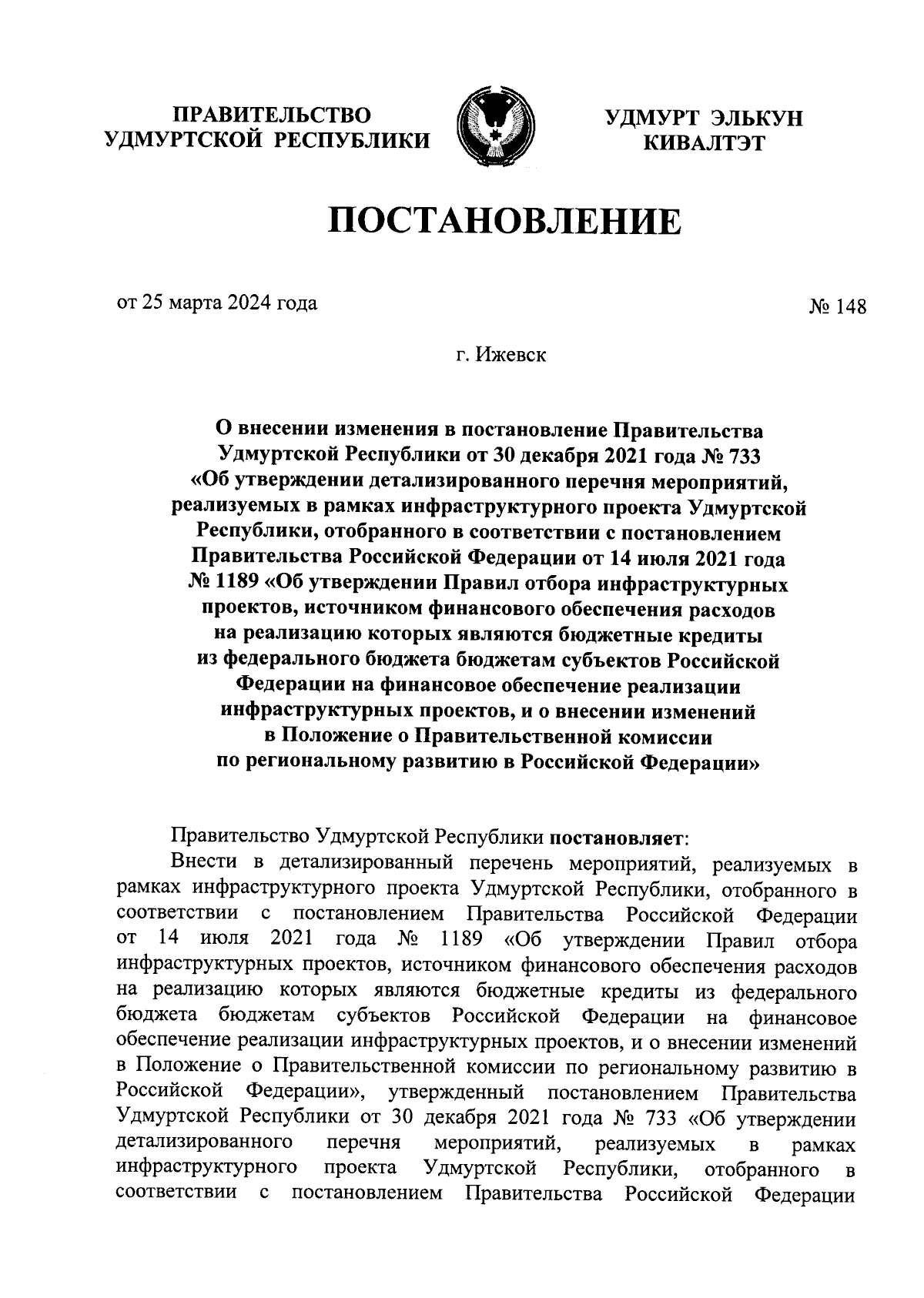 ПРАВИТЕЛЬСТВО УДМУРТСКОЙ РЕСПУБЛИКИ

УДМУРТ ЭЛЬКУН КИВАЛТЭТ

ПОСТАНОВЛЕНИЕ

от 25 марта 2024 года

№ 148

г. Ижевск

О внесении изменения в постановление Правительства Удмуртской Республики от 30 декабря 2021 года № 733 «Об утверждении детализированного перечня мероприятий, реализуемых в рамках инфраструктурного проекта Удмуртской Республики, отобранного в соответствии с постановлением Правительства Российской Федерации от 14 июля 2021 года № 1189 «Об утверждении Правил отбора инфраструктурных проектов, источником финансового обеспечения расходов на реализацию которых являются бюджетные кредиты из федерального бюджета бюджетам субъектов Российской Федерации на финансовое обеспечение реализации инфраструктурных проектов, и о внесении изменений в Положение о Правительственной комиссии по региональному развитию в Российской Федерации»

Правительство Удмуртской Республики постановляет:

Внести в детализированный перечень мероприятий, реализуемых в рамках инфраструктурного проекта Удмуртской Республики, отобранного в соответствии с постановлением Правительства Российской Федерации от 14 июля 2021 года № 1189 «Об утверждении Правил отбора инфраструктурных проектов, источником финансового обеспечения расходов на реализацию которых являются бюджетные кредиты из федерального бюджета бюджетам субъектов Российской Федерации на финансовое обеспечение реализации инфраструктурных проектов, и о внесении изменений в Положение о Правительственной комиссии по региональному развитию в Российской Федерации», утвержденный постановлением Правительства Удмуртской Республики от 30 декабря 2021 года № 733 «Об утверждении детализированного перечня мероприятий, реализуемых в рамках инфраструктурного проекта Удмуртской Республики, отобранного в соответствии с постановлением Правительства Российской Федерации